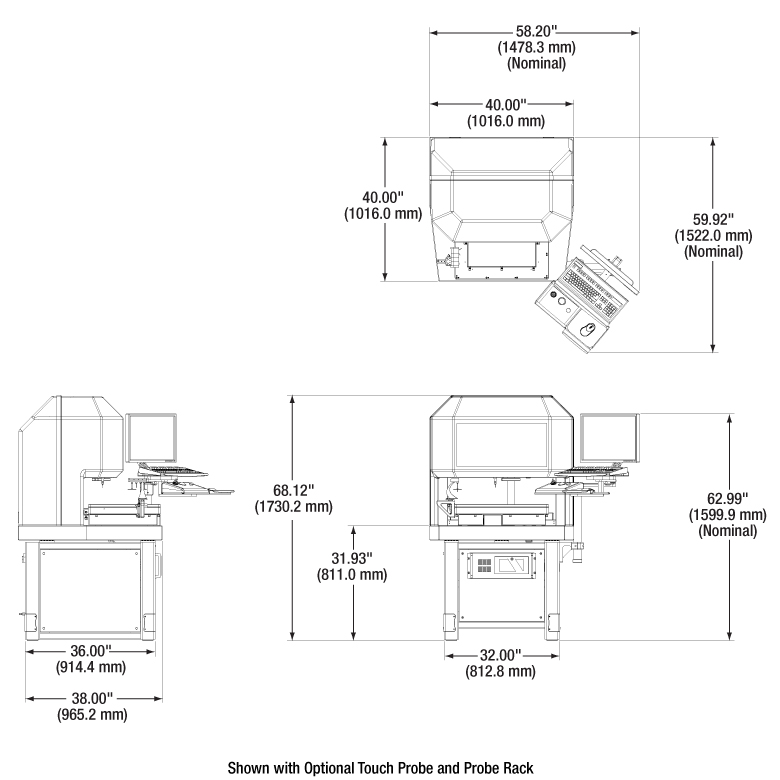 58.20"
(1478.3 mm)
(Nominal)

40.00"
(1016.0 mm)

40.00"
(1016.0 mm)

59.92"
(1522.0 mm)
(Nominal)

68.12"
(1730.2 mm)

31.93"
(811.0 mm)

62.99"
(1599.9 mm)
(Nominal)

36.00"
(914.4 mm)

38.00"
(965.2 mm)

32.00"
(812.8 mm)

Shown with Optional Touch Probe and Probe Rack